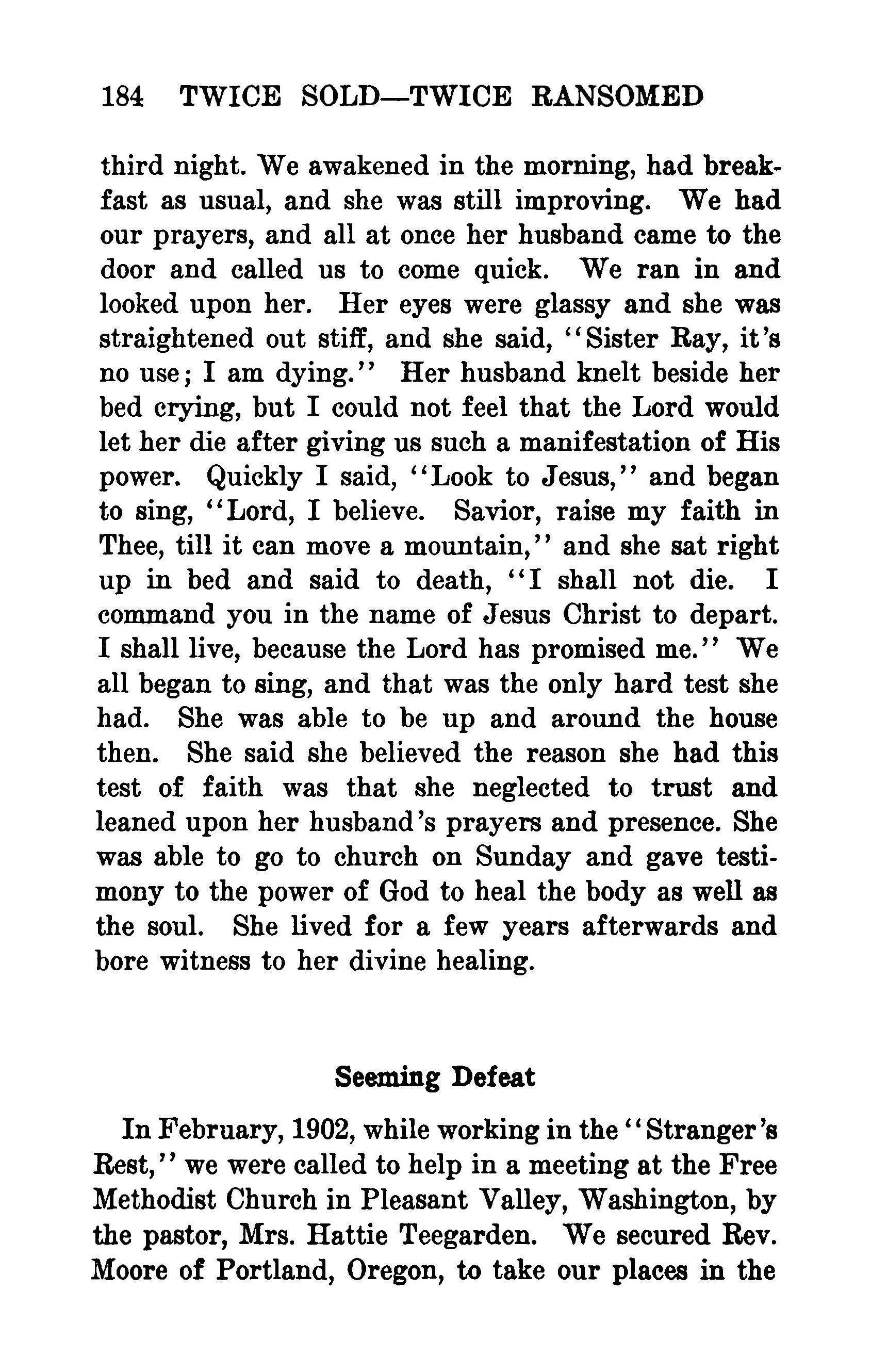 184 TWICE SOLD—TWICE RANSOMED

third night. We awakened in the morning, had breakfast as usual, and she was still improving. We had our prayers, and all at once her husband came to the door and called us to come quick. We ran in and looked upon her. Her eyes were glassy and she was straightened out stiff, and she said, "Sister Ray, it's no use; I am dying." Her husband knelt beside her bed crying, but I could not feel that the Lord would let her die after giving us such a manifestation of His power. Quickly I said, "Look to Jesus," and began to sing, "Lord, I believe. Savior, raise my faith in Thee, till it can move a mountain," and she sat right up in bed and said to death, "I shall not die. I command you in the name of Jesus Christ to depart. I shall live, because the Lord has promised me." We all began to sing, and that was the only hard test she had. She was able to be up and around the house then. She said she believed the reason she had this test of faith was that she neglected to trust and leaned upon her husband's prayers and presence. She was able to go to church on Sunday and gave testimony to the power of God to heal the body as well as the soul. She lived for a few years afterwards and bore witness to her divine healing.

Seeming Defeat

In February, 1902, while working in the "Stranger's Rest," we were called to help in a meeting at the Free Methodist Church in Pleasant Valley, Washington, by the pastor, Mrs. Hattie Teegarden. We secured Rev. Moore of Portland, Oregon, to take our places in the